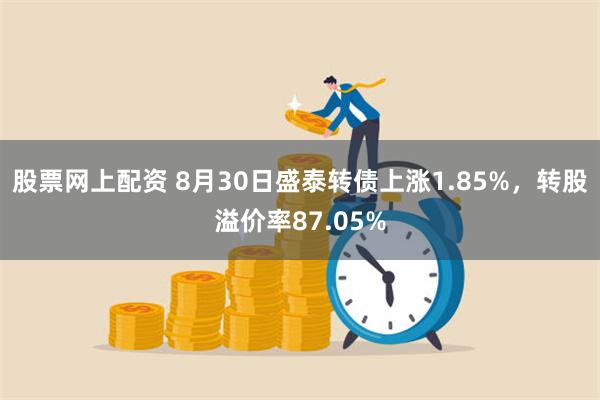 股票网上配资 8月30日盛泰转债上涨1.85%，转股溢价率87.05%